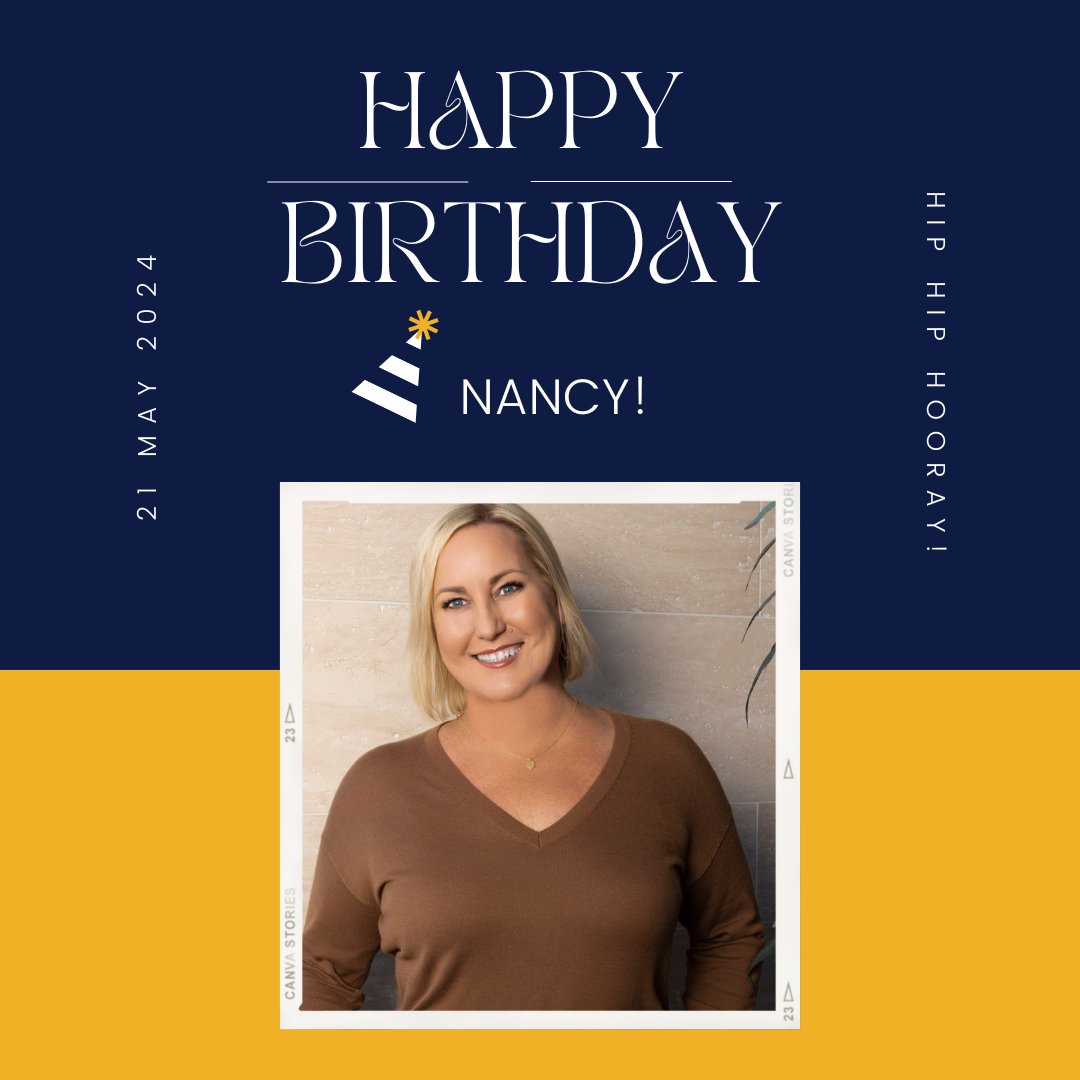 21 MAY 2024

HAPPY
BIRTHDAY

NANCY!

HIP HIP HOORAY!

CANVA STORIES
23
CANVA STORIES
23